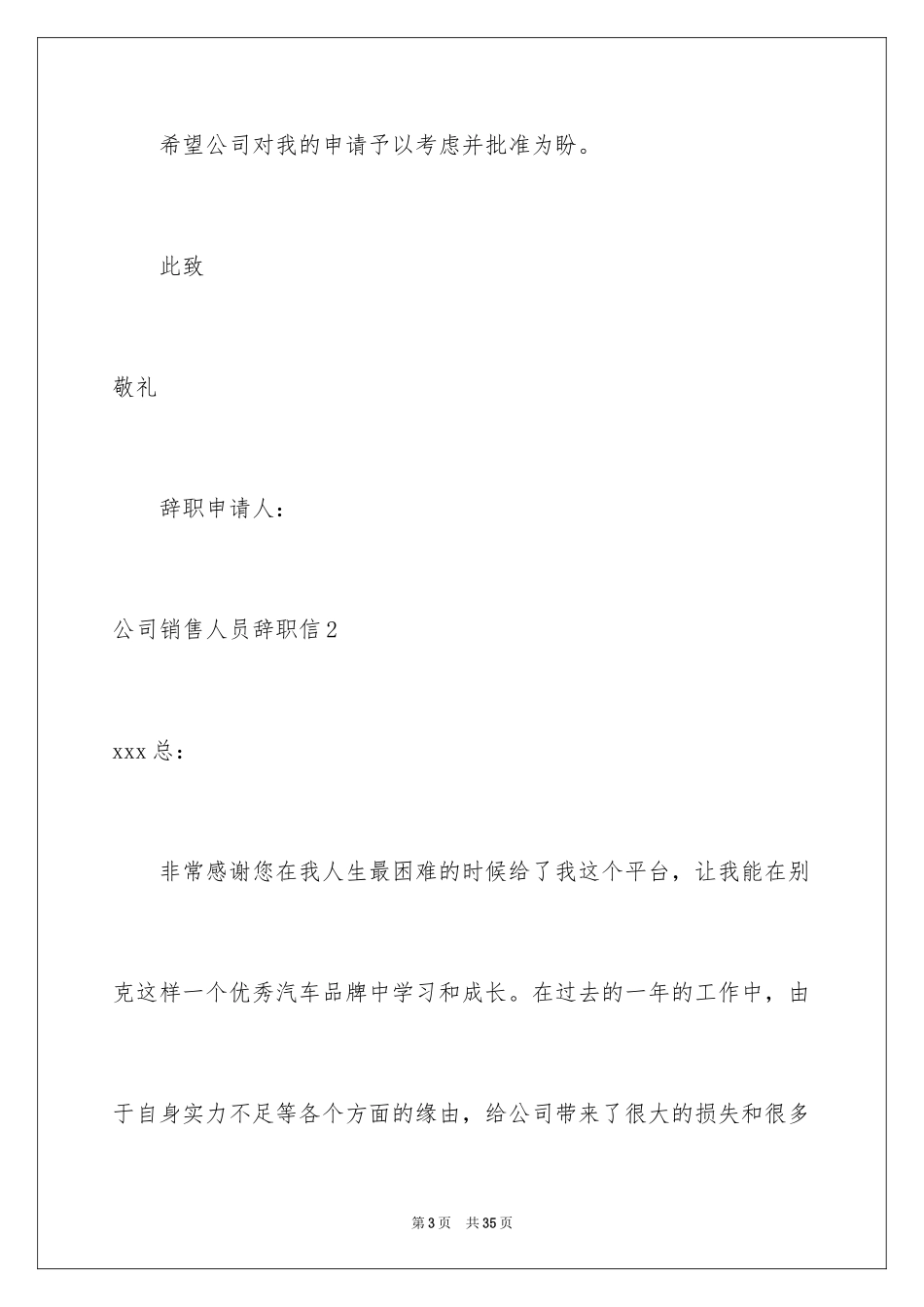 希望公司对我的申请予以考虑并批准为盼。

此致

敬礼

辞职申请人：

公司销售人员辞职信2

xxx总：

非常感谢您在我人生最困难的时候给了我这个平台，让我能在别克这样一个优秀汽车品牌中学习和成长。在过去的一年的工作中，由于自身实力不足等各个方面的缘由，给公司带来了很大的损失和很多

第3页 共35页